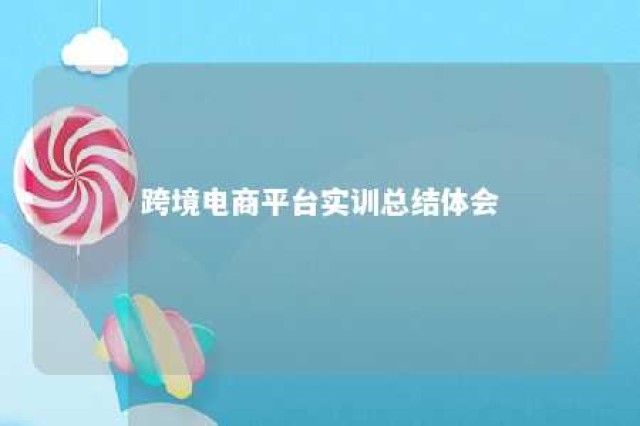 跨境电商平台实训总结体会